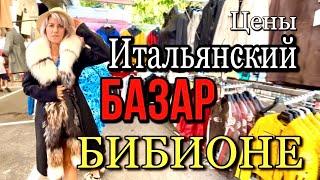 Цены
Итальянский
БАЗАР
БИБИОНЕ